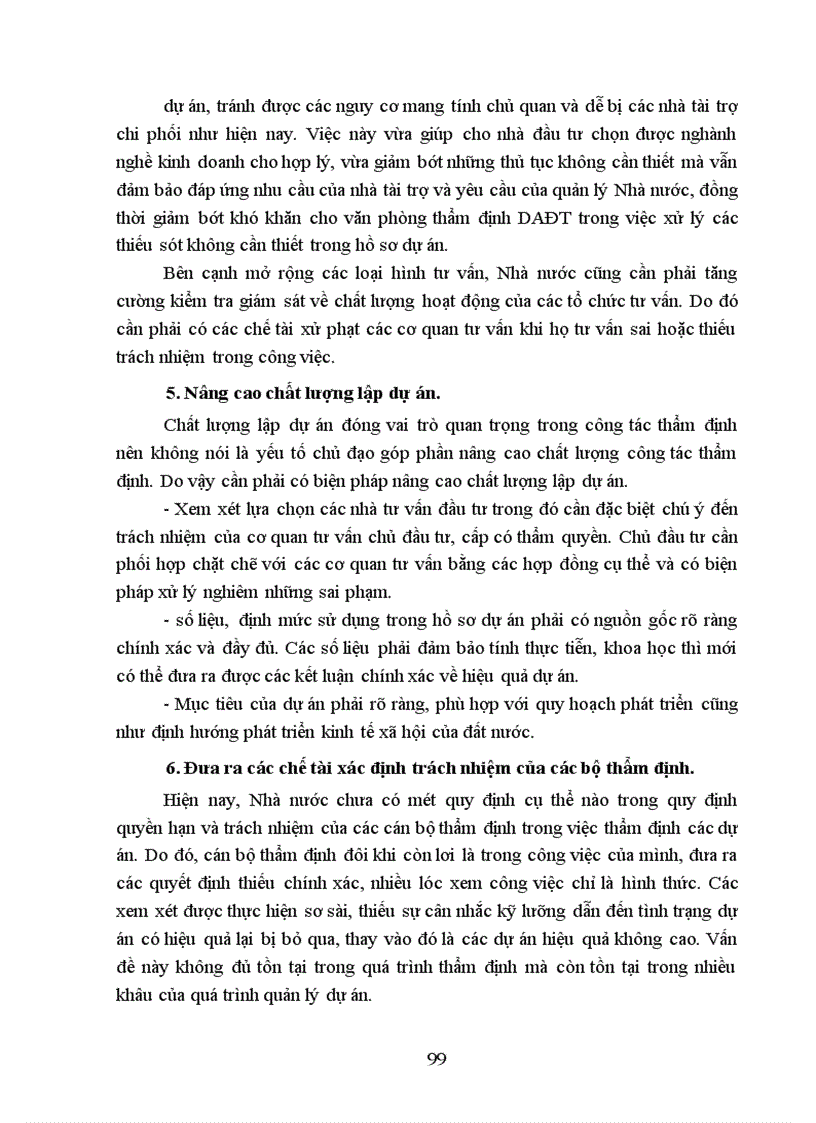 dự án, tránh được các nguy cơ mang tính chủ quan và dễ bị các nhà tài trợ chi phối như hiện nay. Việc này vừa giúp cho nhà đầu tư chọn được nghành nghề kinh doanh cho hợp lý, vừa giảm bớt những thủ tục không cần thiết mà vẫn đảm bảo đáp ứng nhu cầu của nhà tài trợ và yêu cầu của quản lý Nhà nước, đồng thời giảm bớt khó khăn cho văn phòng thẩm định DAĐT trong việc xử lý các thiếu sót không cần thiết trong hồ sơ dự án.

Bên cạnh mở rộng các loại hình tư vấn, Nhà nước cũng cần phải tăng cường kiểm tra giám sát về chất lượng hoạt động của các tổ chức tư vấn. Do đó cần phải có các chế tài xử phạt các cơ quan tư vấn khi họ tư vấn sai hoặc thiếu trách nhiệm trong công việc.

5. Nâng cao chất lượng lập dự án.

Chất lượng lập dự án đóng vai trò quan trọng trong công tác thẩm định nên không nói là yếu tố chủ đạo góp phần nâng cao chất lượng công tác thẩm định. Do vậy cần phải có biện pháp nâng cao chất lượng lập dự án.

- Xem xét lựa chọn các nhà tư vấn đầu tư trong đó cần đặc biệt chú ý đến trách nhiệm của cơ quan tư vấn chủ đầu tư, cấp có thẩm quyền. Chủ đầu tư cần phối hợp chặt chẽ với các cơ quan tư vấn bằng các hợp đồng cụ thể và có biện pháp xử lý nghiêm những sai phạm.

- số liệu, định mức sử dụng trong hồ sơ dự án phải có nguồn gốc rõ ràng chính xác và đầy đủ. Các số liệu phải đảm bảo tính thực tiễn, khoa học thì mới có thể đưa ra được các kết luận chính xác về hiệu quả dự án.

- Mục tiêu của dự án phải rõ ràng, phù hợp với quy hoạch phát triển cũng như định hướng phát triển kinh tế xã hội của đất nước.

6. Đưa ra các chế tài xác định trách nhiệm của các bộ thẩm định.

Hiện nay, Nhà nước chưa có mét quy định cụ thể nào trong quy định quyền hạn và trách nhiệm của các cán bộ thẩm định trong việc thẩm định các dự án. Do đó, cán bộ thẩm định đôi khi còn lơi là trong công việc của mình, đưa ra các quyết định thiếu chính xác, nhiều lóc xem công việc chỉ là hình thức. Các xem xét được thực hiện sơ sài, thiếu sự cân nhắc kỹ lưỡng dẫn đến tình trạng dự án có hiệu quả lại bị bỏ qua, thay vào đó là các dự án hiệu quả không cao. Vấn đề này không đủ tồn tại trong quá trình thẩm định mà còn tồn tại trong nhiều khâu của quá trình quản lý dự án.

99